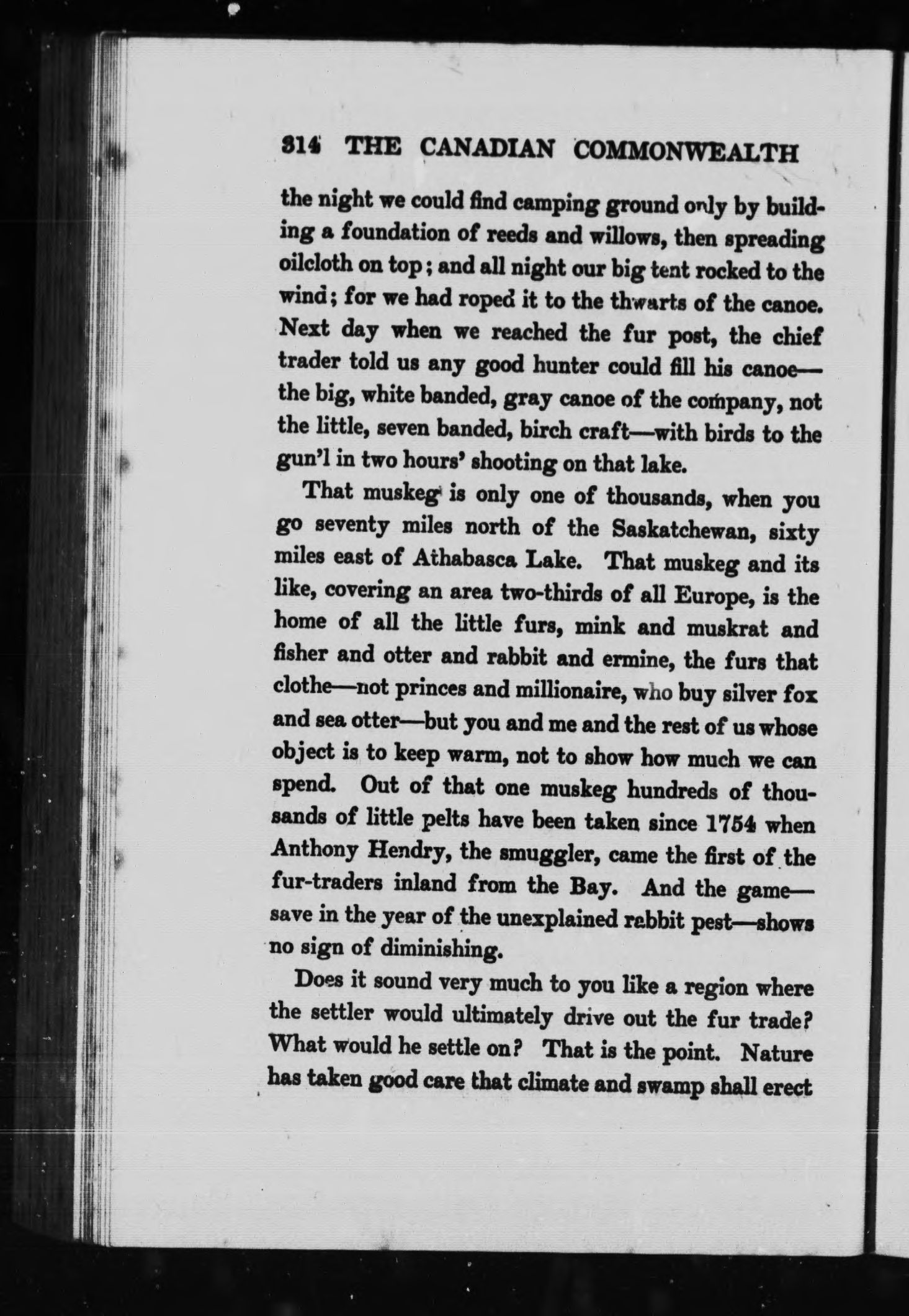 314 THE CANADIAN COMMONWEALTH

the night we could find camping ground only by building a foundation of reeds and willows, then spreading oilcloth on top; and all night our big tent rocked to the wind; for we had roped it to the thwarts of the canoe. Next day when we reached the fur post, the chief trader told us any good hunter could fill his canoe—the big, white banded, gray canoe of the company, not the little, seven banded, birch craft—with birds to the gun'l in two hours' shooting on that lake.

That muskeg is only one of thousands, when you go seventy miles north of the Saskatchewan, sixty miles east of Athabasca Lake. That muskeg and its like, covering an area two-thirds of all Europe, is the home of all the little furs, mink and muskrat and fisher and otter and rabbit and ermine, the furs that clothe—not princes and millionaire, who buy silver fox and sea otter—but you and me and the rest of us whose object is to keep warm, not to show how much we can spend. Out of that one muskeg hundreds of thousands of little pelts have been taken since 1754 when Anthony Hendry, the smuggler, came the first of the fur-traders inland from the Bay. And the game—save in the year of the unexplained rabbit pest—shows no sign of diminishing.

Does it sound very much to you like a region where the settler would ultimately drive out the fur trade? What would he settle on? That is the point. Nature has taken good care that climate and swamp shall erect